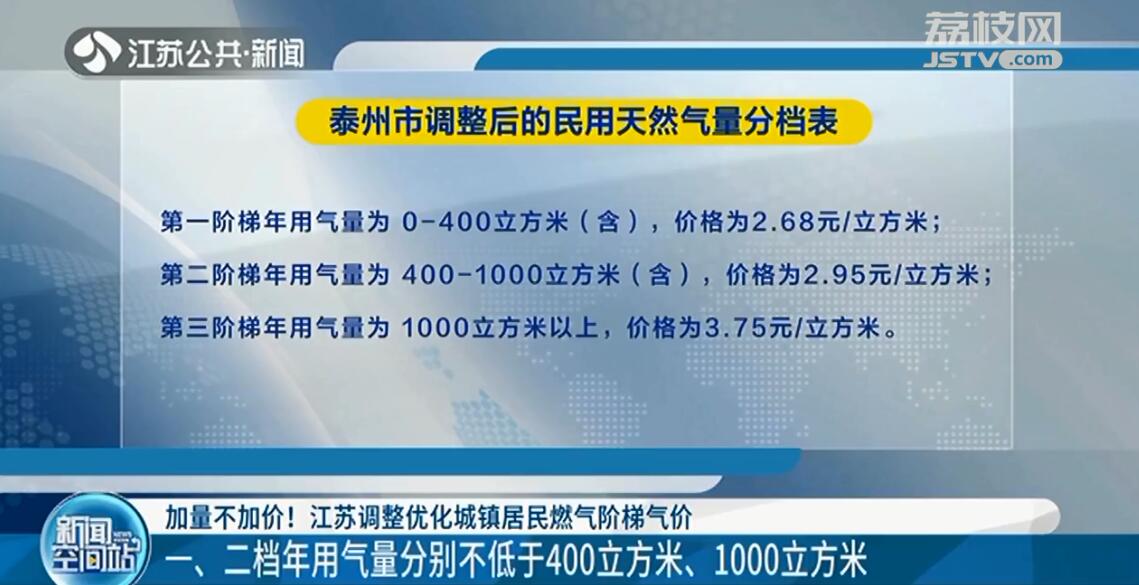 江苏公共·新闻

荔枝网
JSTV.com

泰州市调整后的民用天然气量分档表

第一阶梯年用气量为 0-400立方米（含），价格为2.68元/立方米；

第二阶梯年用气量为 400-1000立方米（含），价格为2.95元/立方米；

第三阶梯年用气量为 1000立方米以上，价格为3.75元/立方米。

新闻空间站 NEWS

加量不加价！江苏调整优化城镇居民燃气阶梯气价

一、二档年用气量分别不低于400立方米、1000立方米